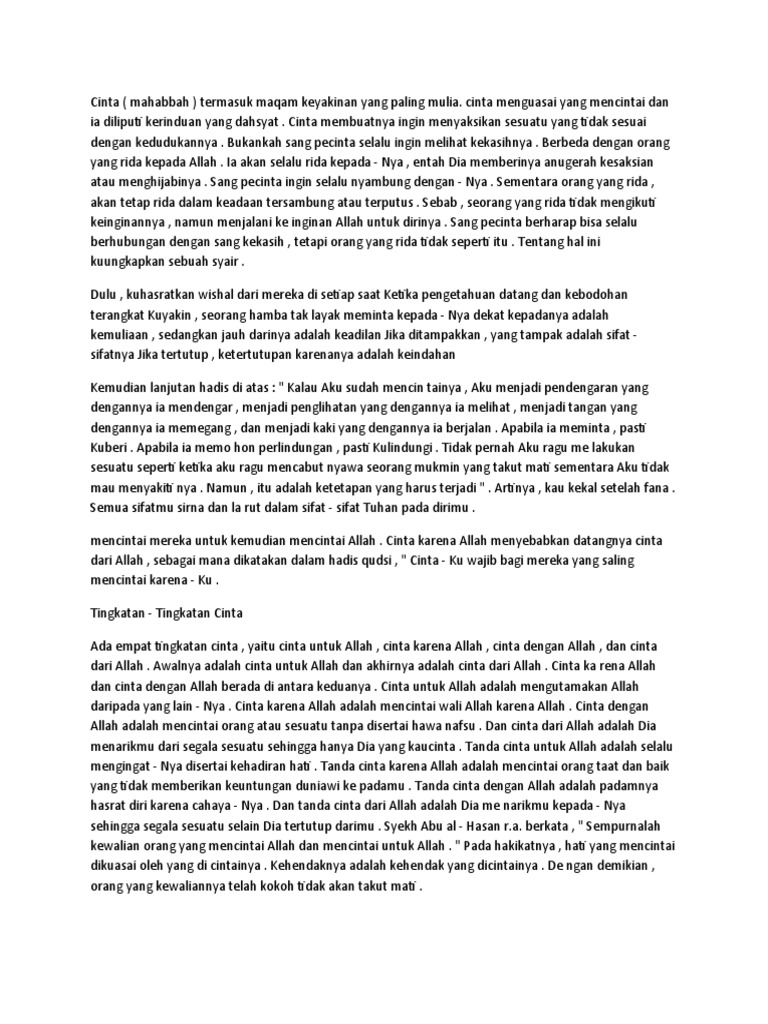 Cinta ( mahabbah ) termasuk maqam keyakinan yang paling mulia. cinta menguasai yang mencintai dan ia diliputi kerinduan yang dahsyat . Cinta membuatnya ingin menyaksikan sesuatu yang tidak sesuai dengan kedudukannya . Bukankah sang pecinta selalu ingin melihat kekasihnya . Berbeda dengan orang yang rida kepada Allah . Ia akan selalu rida kepada - Nya , entah Dia memberinya anugerah kesaksian atau menghijabinya . Sang pecinta ingin selalu nyambung dengan - Nya . Sementara orang yang rida , akan tetap rida dalam keadaan tersambung atau terputus . Sebab , seorang yang rida tidak mengikuti keinginannya , namun menjalani ke inginan Allah untuk dirinya . Sang pecinta berharap bisa selalu berhubungan dengan sang kekasih , tetapi orang yang rida tidak seperti itu . Tentang hal ini kuungkapkan sebuah syair .

Dulu , kuhasratkan wishal dari mereka di setiap saat Ketika pengetahuan datang dan kebodohan terangkat Kuyakin , seorang hamba tak layak meminta kepada - Nya dekat kepadanya adalah kemuliaan , sedangkan jauh darinya adalah keadilan Jika ditampakkan , yang tampak adalah sifat - sifatnya Jika tertutup , ketertutupan karenanya adalah keindahan

Kemudian lanjutan hadis di atas : " Kalau Aku sudah mencin tainya , Aku menjadi pendengaran yang dengannya ia mendengar , menjadi penglihatan yang dengannya ia melihat , menjadi tangan yang dengannya ia memegang , dan menjadi kaki yang dengannya ia berjalan . Apabila ia meminta , pasti Kuberi . Apabila ia memo hon perlindungan , pasti Kulindungi . Tidak pernah Aku ragu me lakukan sesuatu seperti ketika aku ragu mencabut nyawa seorang mukmin yang takut mati sementara Aku tidak mau menyakiti nya . Namun , itu adalah ketetapan yang harus terjadi " . Artinya , kau kekal setelah fana . Semua sifatmu sirna dan la rut dalam sifat - sifat Tuhan pada dirimu .

mencintai mereka untuk kemudian mencintai Allah . Cinta karena Allah menyebabkan datangnya cinta dari Allah , sebagai mana dikatakan dalam hadis qudsi , " Cinta - Ku wajib bagi mereka yang saling mencintai karena - Ku .

Tingkatan - Tingkatan Cinta

Ada empat tingkatan cinta , yaitu cinta untuk Allah , cinta karena Allah , cinta dengan Allah , dan cinta dari Allah . Awalnya adalah cinta untuk Allah dan akhirnya adalah cinta dari Allah . Cinta ka rena Allah dan cinta dengan Allah berada di antara keduanya . Cinta untuk Allah adalah mengutamakan Allah daripada yang lain - Nya . Cinta karena Allah adalah mencintai wali Allah karena Allah . Cinta dengan Allah adalah mencintai orang atau sesuatu tanpa disertai hawa nafsu . Dan cinta dari Allah adalah Dia menarikmu dari segala sesuatu sehingga hanya Dia yang kaucinta . Tanda cinta untuk Allah adalah selalu mengingat - Nya disertai kehadiran hati . Tanda cinta karena Allah adalah mencintai orang taat dan baik yang tidak memberikan keuntungan duniawi ke padamu . Tanda cinta dengan Allah adalah padamnya hasrat diri karena cahaya - Nya . Dan tanda cinta dari Allah adalah Dia me narikmu kepada - Nya sehingga segala sesuatu selain Dia tertutup darimu . Syekh Abu al - Hasan r.a. berkata , " Sempurnalah kewalian orang yang mencintai Allah dan mencintai untuk Allah . " Pada hakikatnya , hati yang mencintai dikuasai oleh yang di cintainya . Kehendaknya adalah kehendak yang dicintainya . De ngan demikian , orang yang kewaliannya telah kokoh tidak akan takut mati .